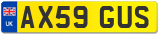 UK
AX59 GUS